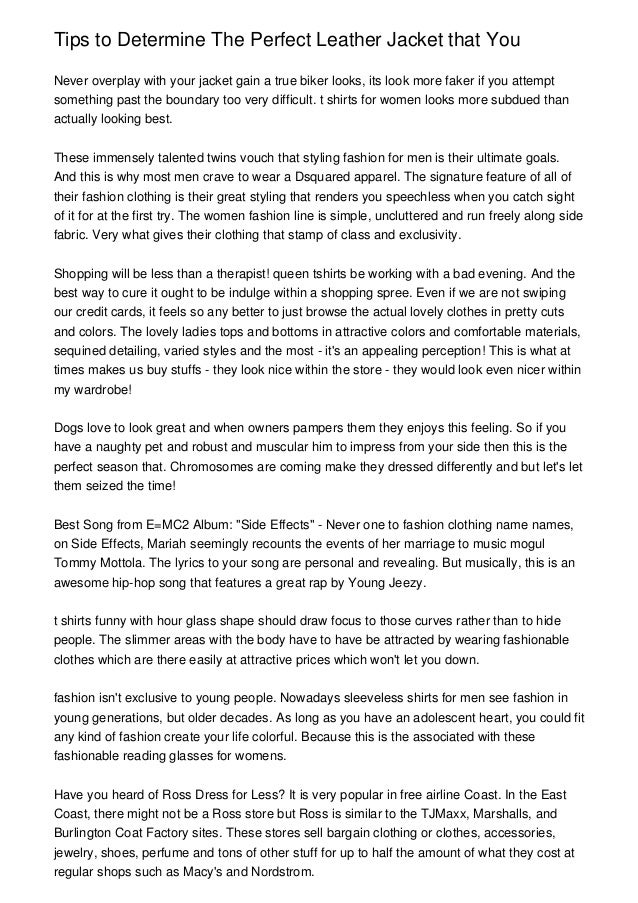 Tips to Determine The Perfect Leather Jacket that You

Never overplay with your jacket gain a true biker looks, its look more faker if you attempt something past the boundary too very difficult. t shirts for women looks more subdued than actually looking best.

These immensely talented twins vouch that styling fashion for men is their ultimate goals. And this is why most men crave to wear a Dsquared apparel. The signature feature of all of their fashion clothing is their great styling that renders you speechless when you catch sight of it for at the first try. The women fashion line is simple, uncluttered and run freely along side fabric. Very what gives their clothing that stamp of class and exclusivity.

Shopping will be less than a therapist! queen tshirts be working with a bad evening. And the best way to cure it ought to be indulge within a shopping spree. Even if we are not swiping our credit cards, it feels so any better to just browse the actual lovely clothes in pretty cuts and colors. The lovely ladies tops and bottoms in attractive colors and comfortable materials, sequined detailing, varied styles and the most - it's an appealing perception! This is what at times makes us buy stuffs - they look nice within the store - they would look even nicer within my wardrobe!

Dogs love to look great and when owners pampers them they enjoys this feeling. So if you have a naughty pet and robust and muscular him to impress from your side then this is the perfect season that. Chromosomes are coming make they dressed differently and but let's let them seized the time!

Best Song from E=MC2 Album: "Side Effects" - Never one to fashion clothing name names, on Side Effects, Mariah seemingly recounts the events of her marriage to music mogul Tommy Mottola. The lyrics to your song are personal and revealing. But musically, this is an awesome hip-hop song that features a great rap by Young Jeezy.

t shirts funny with hour glass shape should draw focus to those curves rather than to hide people. The slimmer areas with the body have to have be attracted by wearing fashionable clothes which are there easily at attractive prices which won't let you down.

fashion isn't exclusive to young people. Nowadays sleeveless shirts for men see fashion in young generations, but older decades. As long as you have an adolescent heart, you could fit any kind of fashion create your life colorful. Because this is the associated with these fashionable reading glasses for womens.

Have you heard of Ross Dress for Less? It is very popular in free airline Coast. In the East Coast, there might not be a Ross store but Ross is similar to the TJMaxx, Marshalls, and Burlington Coat Factory sites. These stores sell bargain clothing or clothes, accessories, jewelry, shoes, perfume and tons of other stuff for up to half the amount of what they cost at regular shops such as Macy's and Nordstrom.